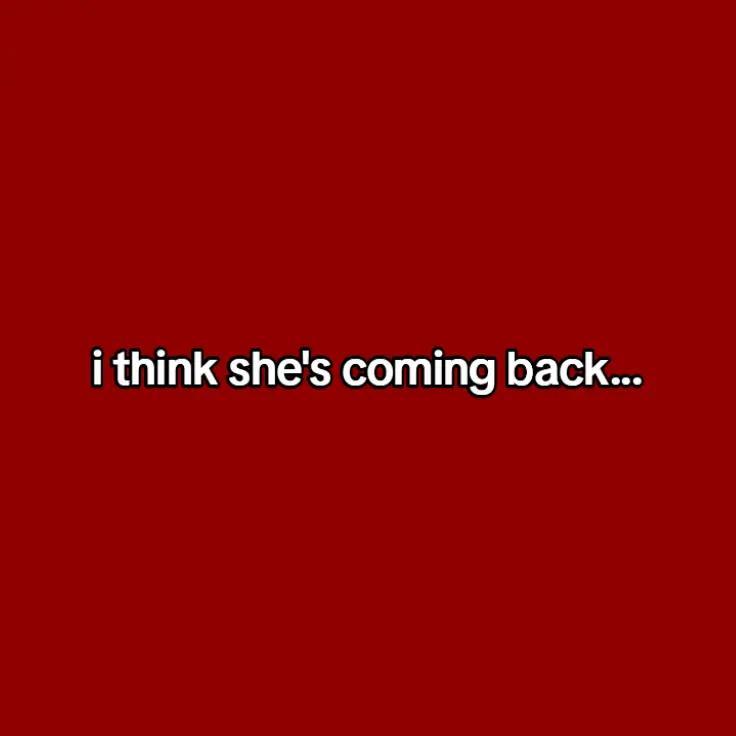 i think she's coming back...